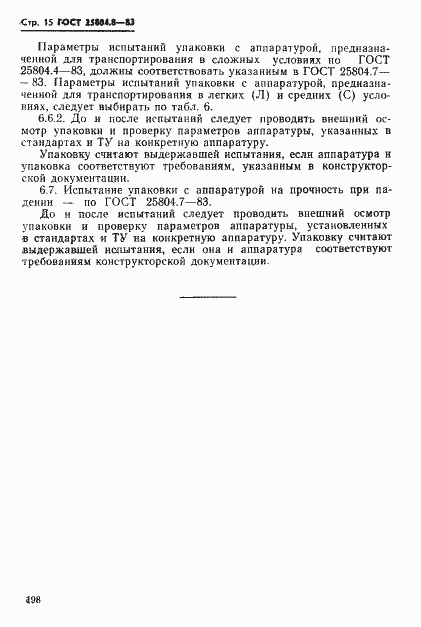 Стр. 15 ГОСТ 25804.8—83

Параметры испытаний упаковки с аппаратурой, предназначенной для транспортирования в сложных условиях по ГОСТ 25804.4—83, должны соответствовать указанным в ГОСТ 25804.7—83. Параметры испытаний упаковки с аппаратурой, предназначенной для транспортирования в легких (Л) и средних (С) условиях, следует выбирать по табл. 6.

6.6.2. До и после испытаний следует проводить внешний осмотр упаковки и проверку параметров аппаратуры, указанных в стандартах и ТУ на конкретную аппаратуру.

Упаковку считают выдержавшей испытания, если аппаратура и упаковка соответствуют требованиям, указанным в конструкторской документации.

6.7. Испытание упаковки с аппаратурой на прочность при падении — по ГОСТ 25804.7—83.

До и после испытаний следует проводить внешний осмотр упаковки и проверку параметров аппаратуры, установленных в стандартах и ТУ на конкретную аппаратуру. Упаковку считают выдержавшей испытания, если она и аппаратура соответствуют требованиям конструкторской документации.

198